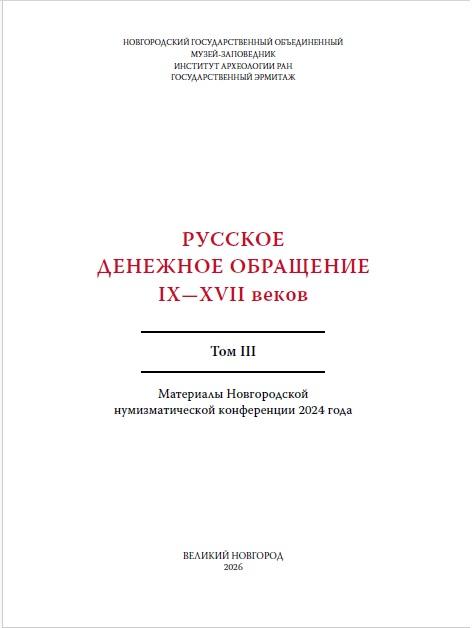 НОВГОРОДСКИЙ ГОСУДАРСТВЕННЫЙ ОБЪЕДИНЕННЫЙ
МУЗЕЙ-ЗАПОВЕДНИК
ИНСТИТУТ АРХЕОЛОГИИ РАН
ГОСУДАРСТВЕННЫЙ ЭРМИТАЖ

РУССКОЕ
ДЕНЕЖНОЕ ОБРАЩЕНИЕ
IX—XVII веков

Том III

Материалы Новгородской
нумизматической конференции 2024 года

ВЕЛИКИЙ НОВГОРОД
2026